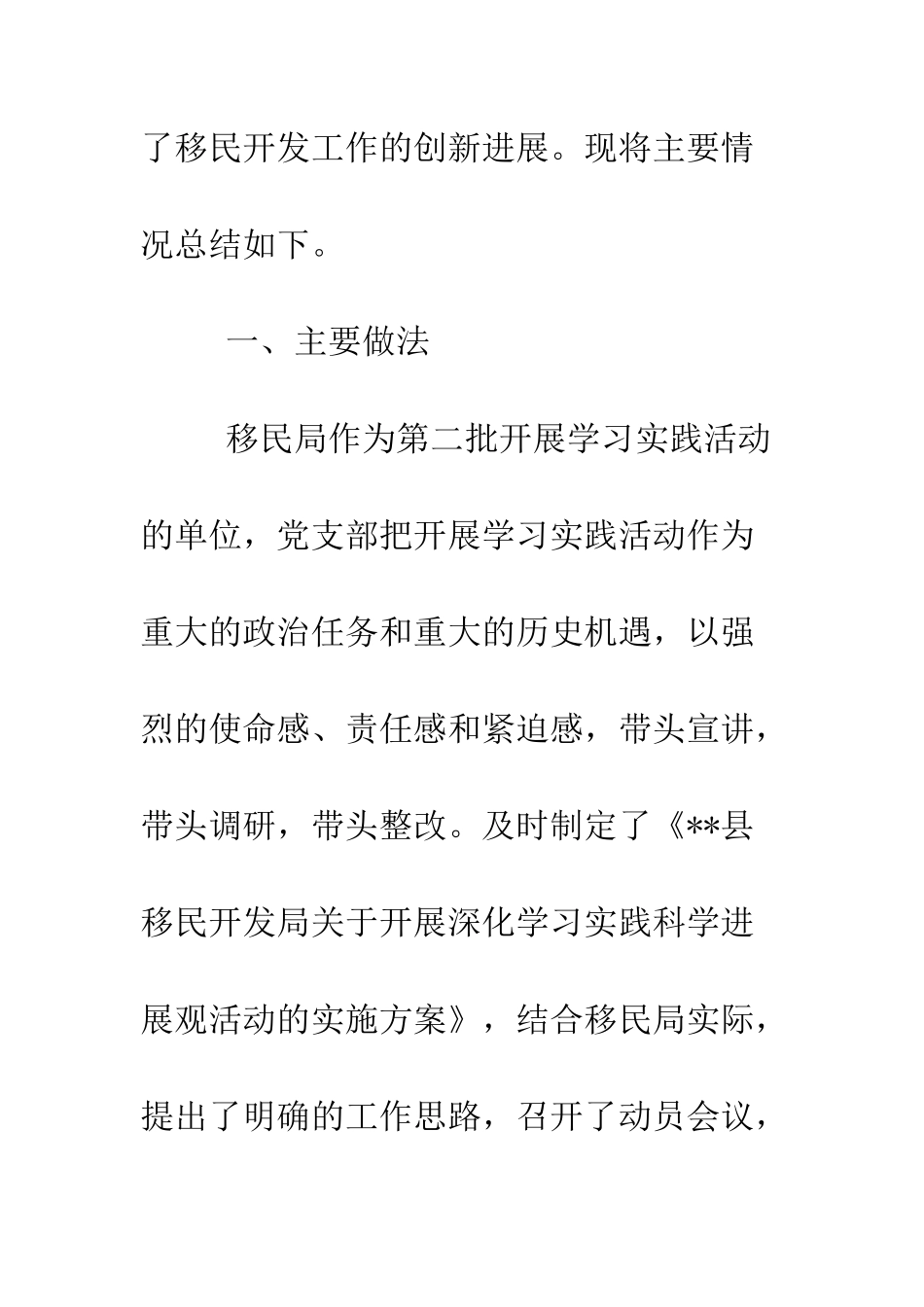 了移民开发工作的创新进展。现将主要情况总结如下。

一、主要做法

移民局作为第二批开展学习实践活动的单位，党支部把开展学习实践活动作为重大的政治任务和重大的历史机遇，以强烈的使命感、责任感和紧迫感，带头宣讲，带头调研，带头整改。及时制定了《**县移民开发局关于开展深化学习实践科学进展观活动的实施方案》，结合移民局实际，提出了明确的工作思路，召开了动员会议，